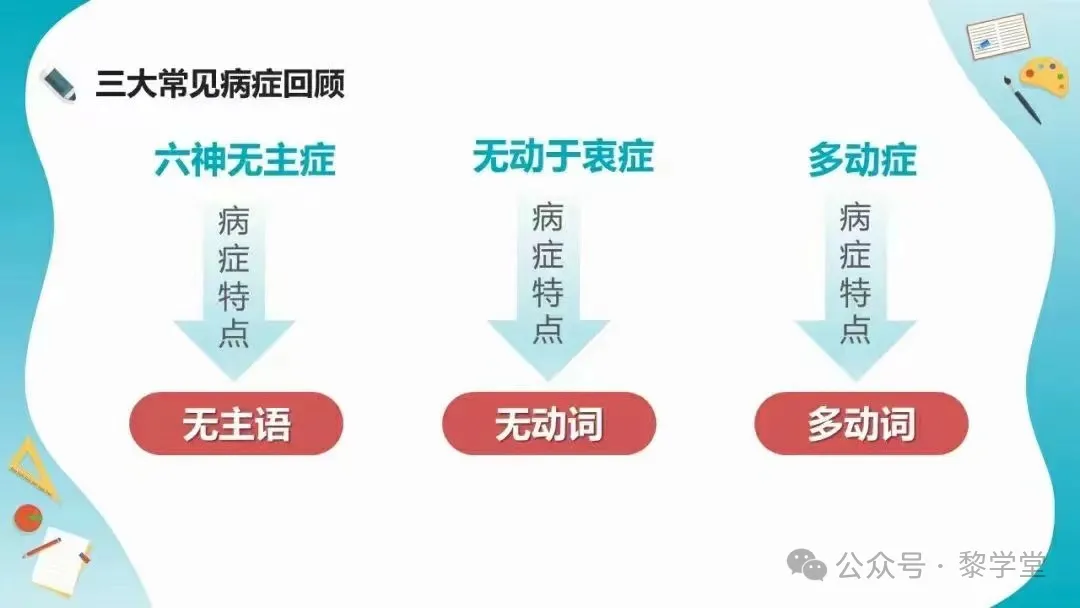 三大常见病症回顾

六神无主症

病症特点

无主语

无动于衷症

病症特点

无动词

多动症

病症特点

多动词

公众号 · 黎学堂